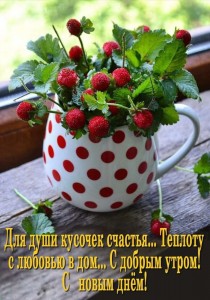 Для души кусочек счастья... Теплоту с любовью в дом... С добрым утром! С новым днём!